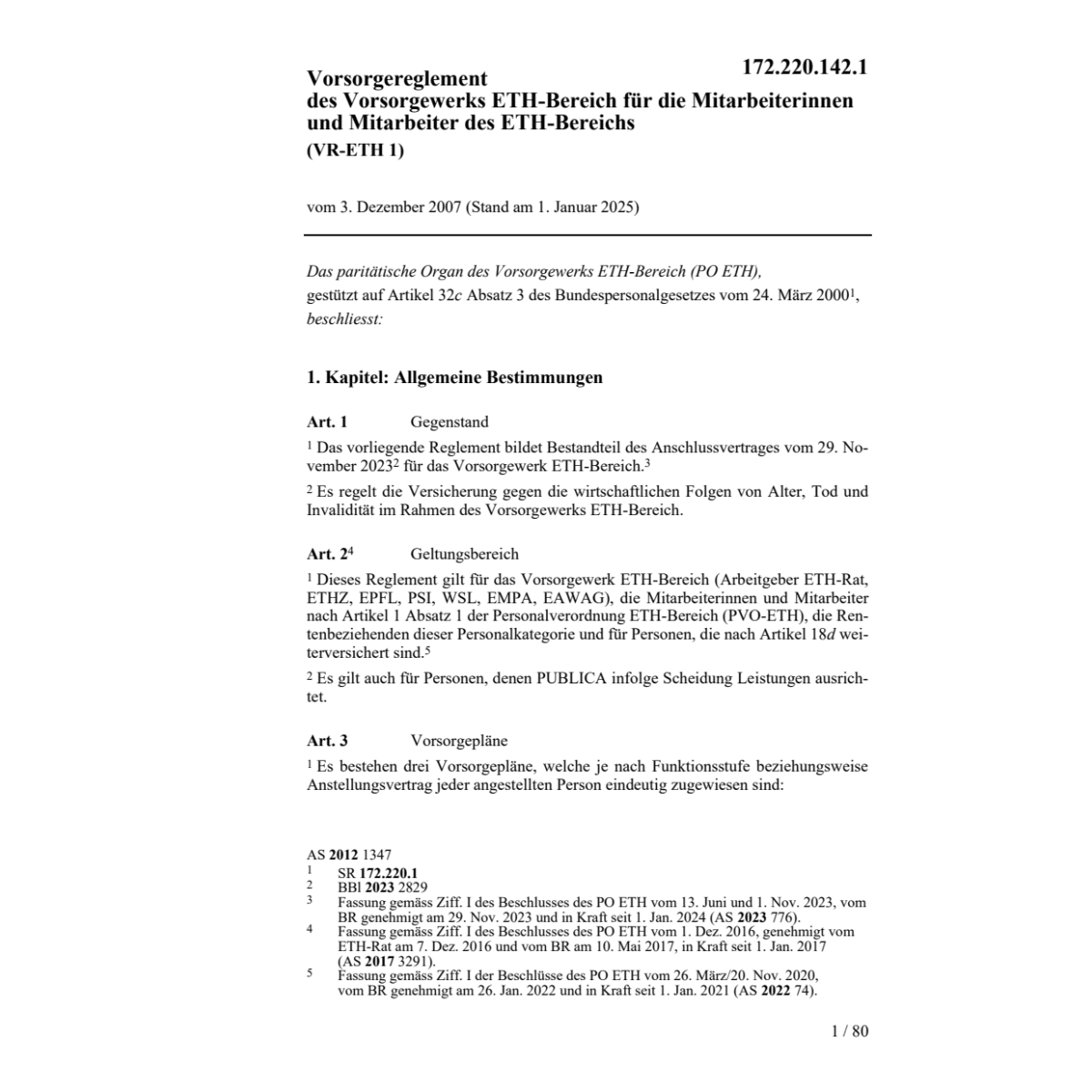 172.220.142.1

Vorsorgereglement
des Vorsorgewerks ETH-Bereich für die Mitarbeiterinnen und Mitarbeiter des ETH-Bereichs
(VR-ETH 1)

vom 3. Dezember 2007 (Stand am 1. Januar 2025)

Das paritätische Organ des Vorsorgewerks ETH-Bereich (PO ETH),
gestützt auf Artikel 32c Absatz 3 des Bundespersonalgesetzes vom 24. März 2000$^1$,
beschliesst:

1. Kapitel: Allgemeine Bestimmungen

Art. 1 Gegenstand

$^1$ Das vorliegende Reglement bildet Bestandteil des Anschlussvertrages vom 29. November 2023$^2$ für das Vorsorgewerk ETH-Bereich.$^3$

$^2$ Es regelt die Versicherung gegen die wirtschaftlichen Folgen von Alter, Tod und Invalidität im Rahmen des Vorsorgewerks ETH-Bereich.

Art. 2$^4$ Geltungsbereich

$^1$ Dieses Reglement gilt für das Vorsorgewerk ETH-Bereich (Arbeitgeber ETH-Rat, ETHZ, EPFL, PSI, WSL, EMPA, EAWAG), die Mitarbeiterinnen und Mitarbeiter nach Artikel 1 Absatz 1 der Personalverordnung ETH-Bereich (PVO-ETH), die Rentenbeziehenden dieser Personalkategorie und für Personen, die nach Artikel 18d weiterversichert sind.$^5$

$^2$ Es gilt auch für Personen, denen PUBLICA infolge Scheidung Leistungen ausrichtet.

Art. 3 Vorsorgepläne

$^1$ Es bestehen drei Vorsorgepläne, welche je nach Funktionsstufe beziehungsweise Anstellungsvertrag jeder angestellten Person eindeutig zugewiesen sind:

AS 2012 1347
1 SR 172.220.1
2 BBl 2023 2829
3 Fassung gemäss Ziff. I des Beschlusses des PO ETH vom 13. Juni und 1. Nov. 2023, vom BR genehmigt am 29. Nov. 2023 und in Kraft seit 1. Jan. 2024 (AS 2023 776).
4 Fassung gemäss Ziff. I des Beschlusses des PO ETH vom 1. Dez. 2016, genehmigt vom ETH-Rat am 7. Dez. 2016 und vom BR am 10. Mai 2017, in Kraft seit 1. Jan. 2017 (AS 2017 3291).
5 Fassung gemäss Ziff. I der Beschlüsse des PO ETH vom 26. März/20. Nov. 2020, vom BR genehmigt am 26. Jan. 2022 und in Kraft seit 1. Jan. 2021 (AS 2022 74).

1 / 80